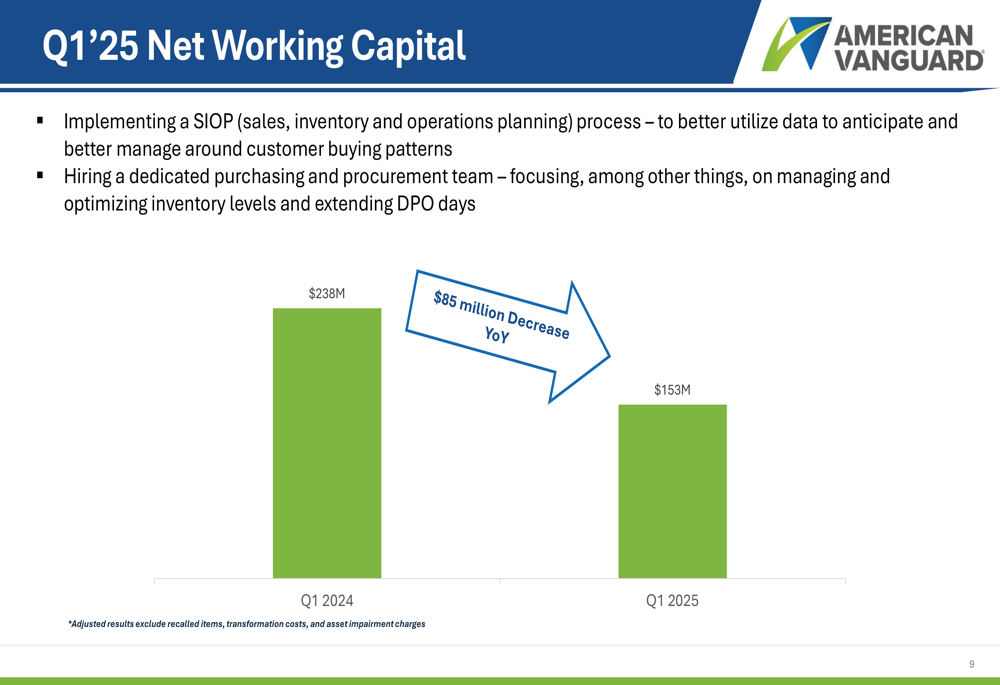 Q1’25 Net Working Capital

AMERICAN VANGUARD®

▪ Implementing a SIOP (sales, inventory and operations planning) process – to better utilize data to anticipate and better manage around customer buying patterns
▪ Hiring a dedicated purchasing and procurement team – focusing, among other things, on managing and optimizing inventory levels and extending DPO days

$238M

$85 million Decrease YoY

$153M

Q1 2024

Q1 2025

*Adjusted results exclude recalled items, transformation costs, and asset impairment charges

9